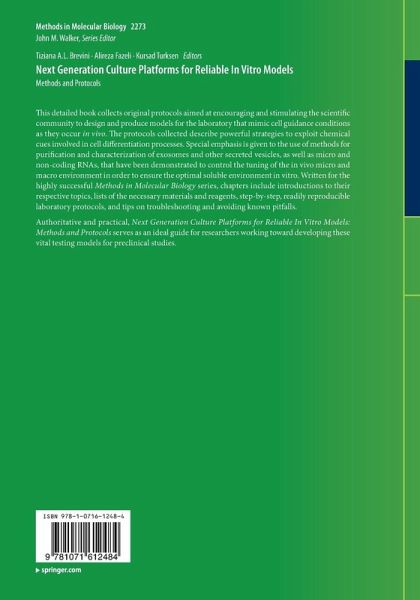 Methods in Molecular Biology 2273
John M. Walker, Series Editor

Tiziana A.L. Brevini · Alireza Fazeli · Kursad Turksen Editors

Next Generation Culture Platforms for Reliable In Vitro Models

Methods and Protocols

This detailed book collects original protocols aimed at encouraging and stimulating the scientific community to design and produce models for the laboratory that mimic cell guidance conditions as they occur in vivo. The protocols collected describe powerful strategies to exploit chemical cues involved in cell differentiation processes. Special emphasis is given to the use of methods for purification and characterization of exosomes and other secreted vesicles, as well as micro and non-coding RNAs, that have been demonstrated to control the tuning of the in vivo micro and macro environment in order to ensure the optimal soluble environment in vitro. Written for the highly successful Methods in Molecular Biology series, chapters include introductions to their respective topics, lists of the necessary materials and reagents, step-by-step, readily reproducible laboratory protocols, and tips on troubleshooting and avoiding known pitfalls.

Authoritative and practical, Next Generation Culture Platforms for Reliable In Vitro Models: Methods and Protocols serves as an ideal guide for researchers working toward developing these vital testing models for preclinical studies.

ISBN 978-1-0716-1248-4

9 781071 612484

▸ springer.com